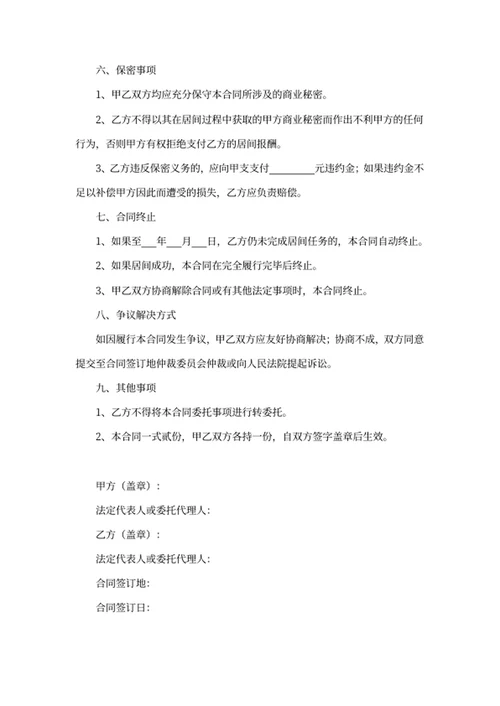 六、保密事项

1、甲乙双方均应充分保守本合同所涉及的商业秘密。

2、乙方不得以其在居间过程中获取的甲方商业秘密而作出不利甲方的任何行为，否则甲方有权拒绝支付乙方的居间报酬。

3、乙方违反保密义务的，应向甲支支付________元违约金；如果违约金不足以补偿甲方因此而遭受的损失，乙方应负责赔偿。

七、合同终止

1、如果至___年___月___日，乙方仍未完成居间任务的，本合同自动终止。

2、如果居间成功，本合同在完全履行完毕后终止。

3、甲乙双方协商解除合同或有其他法定事项时，本合同终止。

八、争议解决方式

如因履行本合同发生争议，甲乙双方应友好协商解决；协商不成，双方同意提交至合同签订地仲裁委员会仲裁或向人民法院提起诉讼。

九、其他事项

1、乙方不得将本合同委托事项进行转委托。

2、本合同一式贰份，甲乙双方各持一份，自双方签字盖章后生效。

甲方（盖章）：

法定代表人或委托代理人：

乙方（盖章）：

法定代表人或委托代理人：

合同签订地：

合同签订日：